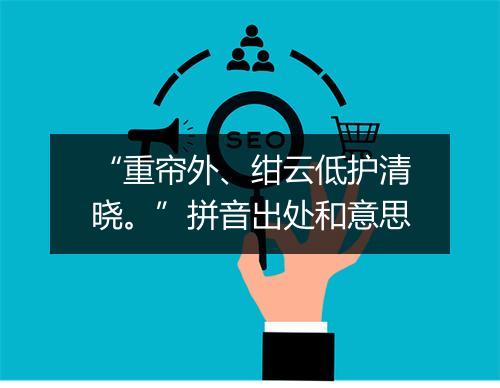 SEO

“重帘外、绀云低护清晓。”拼音出处和意思